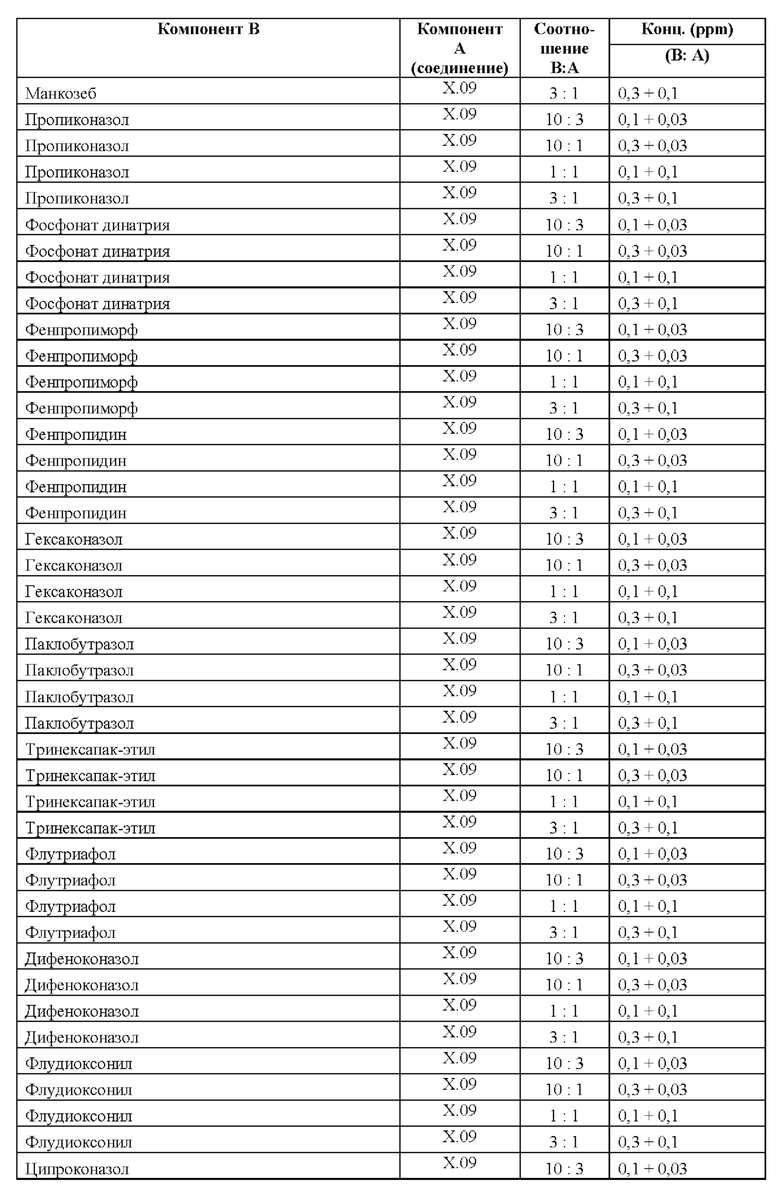 | Компонент В | Компонент А (соединение) | Соотношение В:А | Конц. (ppm) (В: А) |
|---|---|---|---|
| Манкозеб | X.09 | 3 : 1 | 0,3 + 0,1 |
| Пропиконазол | X.09 | 10 : 3 | 0,1 + 0,03 |
| Пропиконазол | X.09 | 10 : 1 | 0,3 + 0,03 |
| Пропиконазол | X.09 | 1 : 1 | 0,1 + 0,1 |
| Пропиконазол | X.09 | 3 : 1 | 0,3 + 0,1 |
| Фосфонат динатрия | X.09 | 10 : 3 | 0,1 + 0,03 |
| Фосфонат динатрия | X.09 | 10 : 1 | 0,3 + 0,03 |
| Фосфонат динатрия | X.09 | 1 : 1 | 0,1 + 0,1 |
| Фосфонат динатрия | X.09 | 3 : 1 | 0,3 + 0,1 |
| Фенпропиморф | X.09 | 10 : 3 | 0,1 + 0,03 |
| Фенпропиморф | X.09 | 10 : 1 | 0,3 + 0,03 |
| Фенпропиморф | X.09 | 1 : 1 | 0,1 + 0,1 |
| Фенпропиморф | X.09 | 3 : 1 | 0,3 + 0,1 |
| Фенпропидин | X.09 | 10 : 3 | 0,1 + 0,03 |
| Фенпропидин | X.09 | 10 : 1 | 0,3 + 0,03 |
| Фенпропидин | X.09 | 1 : 1 | 0,1 + 0,1 |
| Фенпропидин | X.09 | 3 : 1 | 0,3 + 0,1 |
| Гексаконазол | X.09 | 10 : 3 | 0,1 + 0,03 |
| Гексаконазол | X.09 | 10 : 1 | 0,3 + 0,03 |
| Гексаконазол | X.09 | 1 : 1 | 0,1 + 0,1 |
| Гексаконазол | X.09 | 3 : 1 | 0,3 + 0,1 |
| Паклобутразол | X.09 | 10 : 3 | 0,1 + 0,03 |
| Паклобутразол | X.09 | 10 : 1 | 0,3 + 0,03 |
| Паклобутразол | X.09 | 1 : 1 | 0,1 + 0,1 |
| Паклобутразол | X.09 | 3 : 1 | 0,3 + 0,1 |
| Тринексапак-этил | X.09 | 10 : 3 | 0,1 + 0,03 |
| Тринексапак-этил | X.09 | 10 : 1 | 0,3 + 0,03 |
| Тринексапак-этил | X.09 | 1 : 1 | 0,1 + 0,1 |
| Тринексапак-этил | X.09 | 3 : 1 | 0,3 + 0,1 |
| Флутриафол | X.09 | 10 : 3 | 0,1 + 0,03 |
| Флутриафол | X.09 | 10 : 1 | 0,3 + 0,03 |
| Флутриафол | X.09 | 1 : 1 | 0,1 + 0,1 |
| Флутриафол | X.09 | 3 : 1 | 0,3 + 0,1 |
| Дифеноконазол | X.09 | 10 : 3 | 0,1 + 0,03 |
| Дифеноконазол | X.09 | 10 : 1 | 0,3 + 0,03 |
| Дифеноконазол | X.09 | 1 : 1 | 0,1 + 0,1 |
| Дифеноконазол | X.09 | 3 : 1 | 0,3 + 0,1 |
| Флудиоксонил | X.09 | 10 : 3 | 0,1 + 0,03 |
| Флудиоксонил | X.09 | 10 : 1 | 0,3 + 0,03 |
| Флудиоксонил | X.09 | 1 : 1 | 0,1 + 0,1 |
| Флудиоксонил | X.09 | 3 : 1 | 0,3 + 0,1 |
| Ципроконазол | X.09 | 10 : 3 | 0,1 + 0,03 |